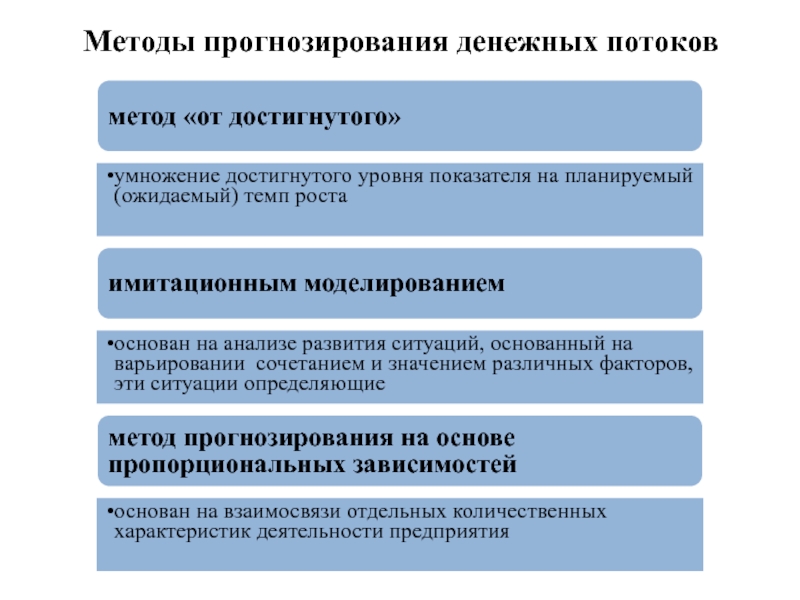 Методы прогнозирования денежных потоков

метод «от достигнутого»

•умножение достигнутого уровня показателя на планируемый (ожидаемый) темп роста

имитационным моделированием

•основан на анализе развития ситуаций, основанный на варьировании  сочетанием и значением различных факторов, эти ситуации определяющие

метод прогнозирования на основе пропорциональных зависимостей

•основан на взаимосвязи отдельных количественных характеристик деятельности предприятия